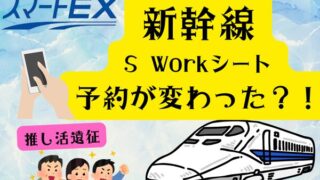 スマートEX

新幹線
S Workシート
予約が変わった？！

推し活遠征